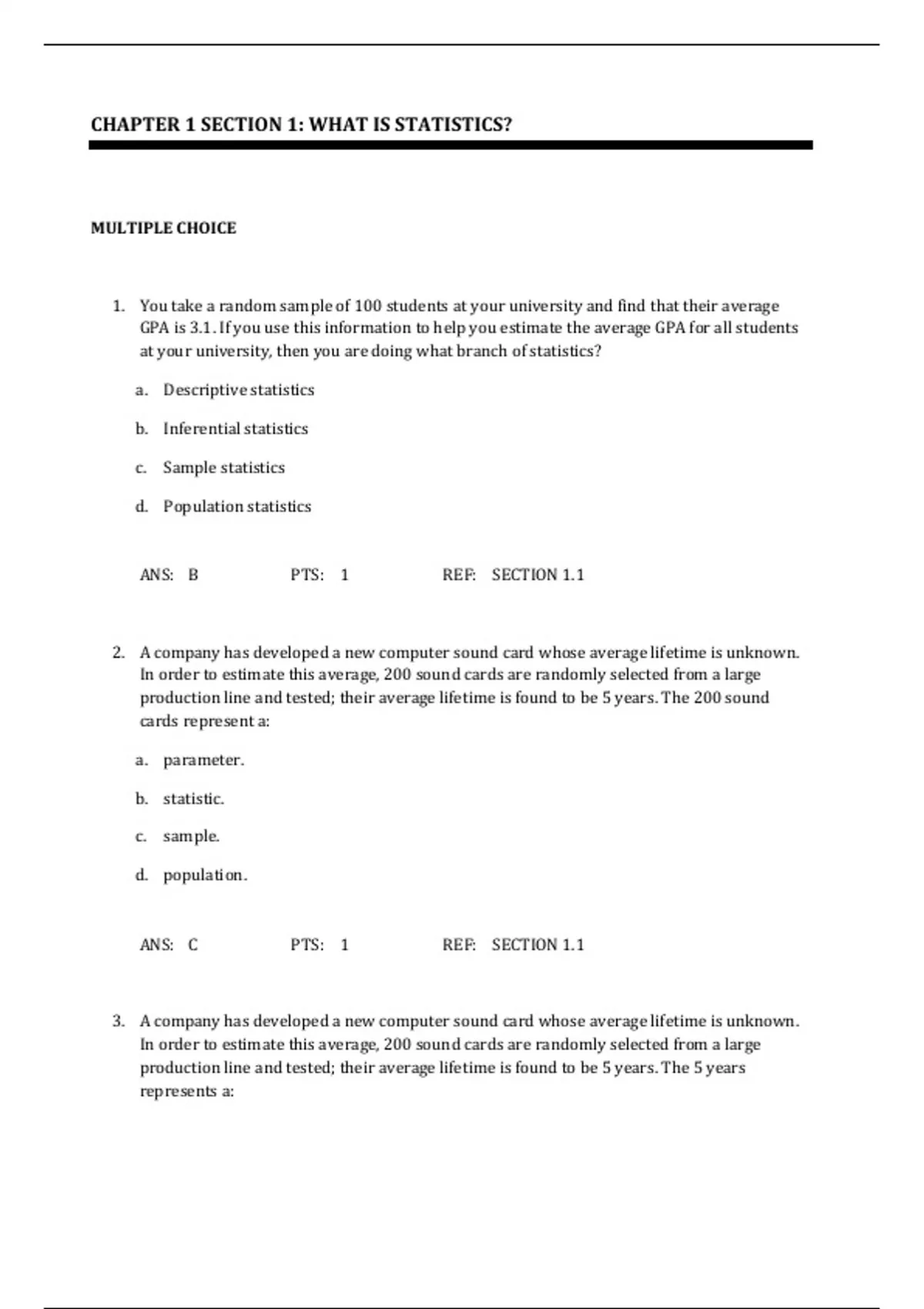 CHAPTER 1 SECTION 1: WHAT IS STATISTICS?

MULTIPLE CHOICE

1. You take a random sample of 100 students at your university and find that their average GPA is 3.1. If you use this information to help you estimate the average GPA for all students at your university, then you are doing what branch of statistics?

a. Descriptive statistics

b. Inferential statistics

c. Sample statistics

d. Population statistics

ANS: B PTS: 1 REF: SECTION 1.1

2. A company has developed a new computer sound card whose average lifetime is unknown. In order to estimate this average, 200 sound cards are randomly selected from a large production line and tested; their average lifetime is found to be 5 years. The 200 sound cards represent a:

a. parameter.

b. statistic.

c. sample.

d. population.

ANS: C PTS: 1 REF: SECTION 1.1

3. A company has developed a new computer sound card whose average lifetime is unknown. In order to estimate this average, 200 sound cards are randomly selected from a large production line and tested; their average lifetime is found to be 5 years. The 5 years represents a: